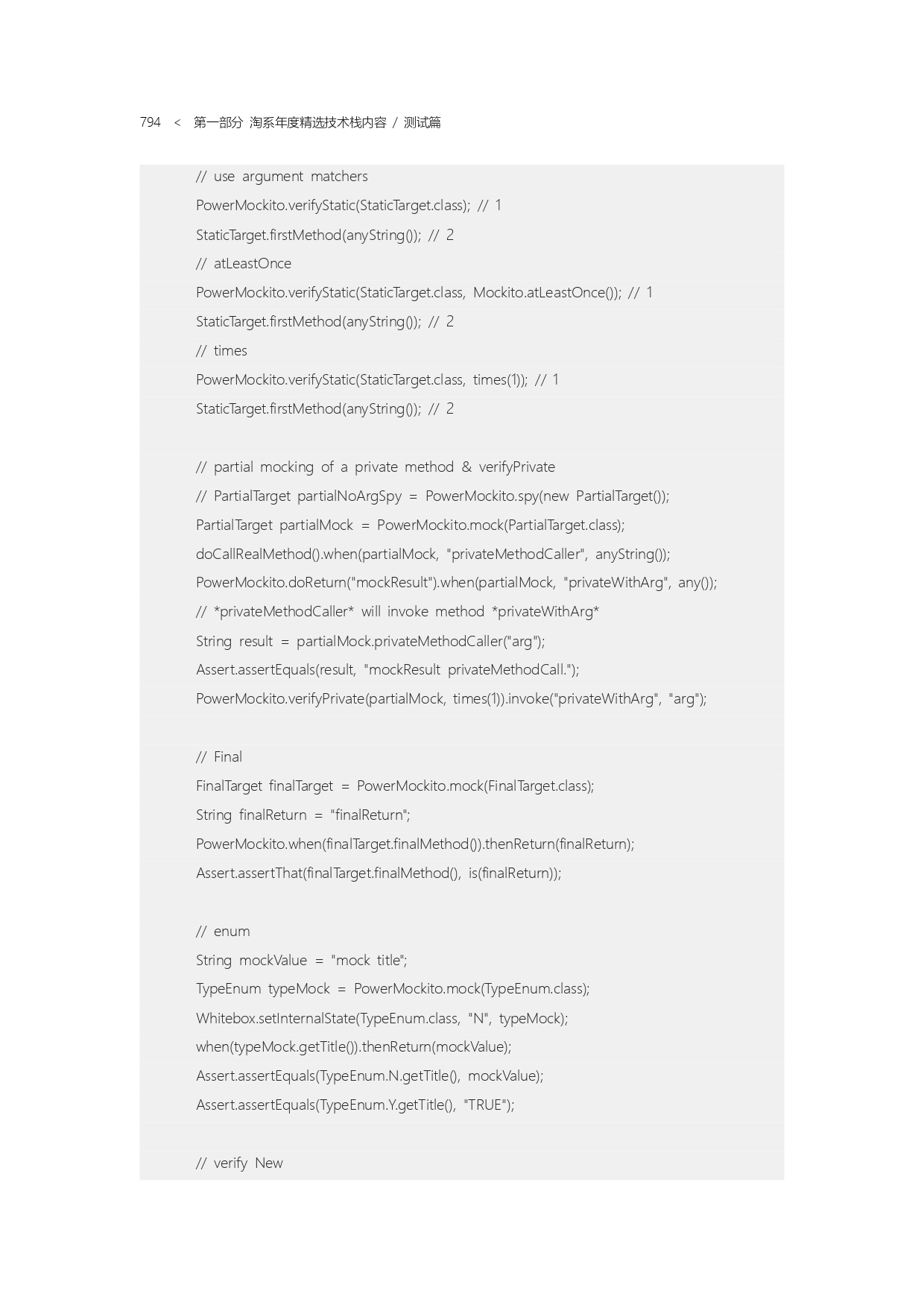 794 < 第一部分 淘系年度精选技术栈内容 / 测试篇

// use argument matchers
PowerMockito.verifyStatic(StaticTarget.class); // 1
StaticTarget.firstMethod(anyString()); // 2
// atLeastOnce
PowerMockito.verifyStatic(StaticTarget.class, Mockito.atLeastOnce()); // 1
StaticTarget.firstMethod(anyString()); // 2
// times
PowerMockito.verifyStatic(StaticTarget.class, times(1)); // 1
StaticTarget.firstMethod(anyString()); // 2

// partial mocking of a private method & verifyPrivate
// PartialTarget partialNoArgSpy = PowerMockito.spy(new PartialTarget());
PartialTarget partialMock = PowerMockito.mock(PartialTarget.class);
doCallRealMethod().when(partialMock, "privateMethodCaller", anyString());
PowerMockito.doReturn("mockResult").when(partialMock, "privateWithArg", any());
// *privateMethodCaller* will invoke method *privateWithArg*
String result = partialMock.privateMethodCaller("arg");
Assert.assertEquals(result, "mockResult privateMethodCall.");
PowerMockito.verifyPrivate(partialMock, times(1)).invoke("privateWithArg", "arg");

// Final
FinalTarget finalTarget = PowerMockito.mock(FinalTarget.class);
String finalReturn = "finalReturn";
PowerMockito.when(finalTarget.finalMethod()).thenReturn(finalReturn);
Assert.assertThat(finalTarget.finalMethod(), is(finalReturn));

// enum
String mockValue = "mock title";
TypeEnum typeMock = PowerMockito.mock(TypeEnum.class);
Whitebox.setInternalState(TypeEnum.class, "N", typeMock);
when(typeMock.getTitle()).thenReturn(mockValue);
Assert.assertEquals(TypeEnum.N.getTitle(), mockValue);
Assert.assertEquals(TypeEnum.Y.getTitle(), "TRUE");

// verify New